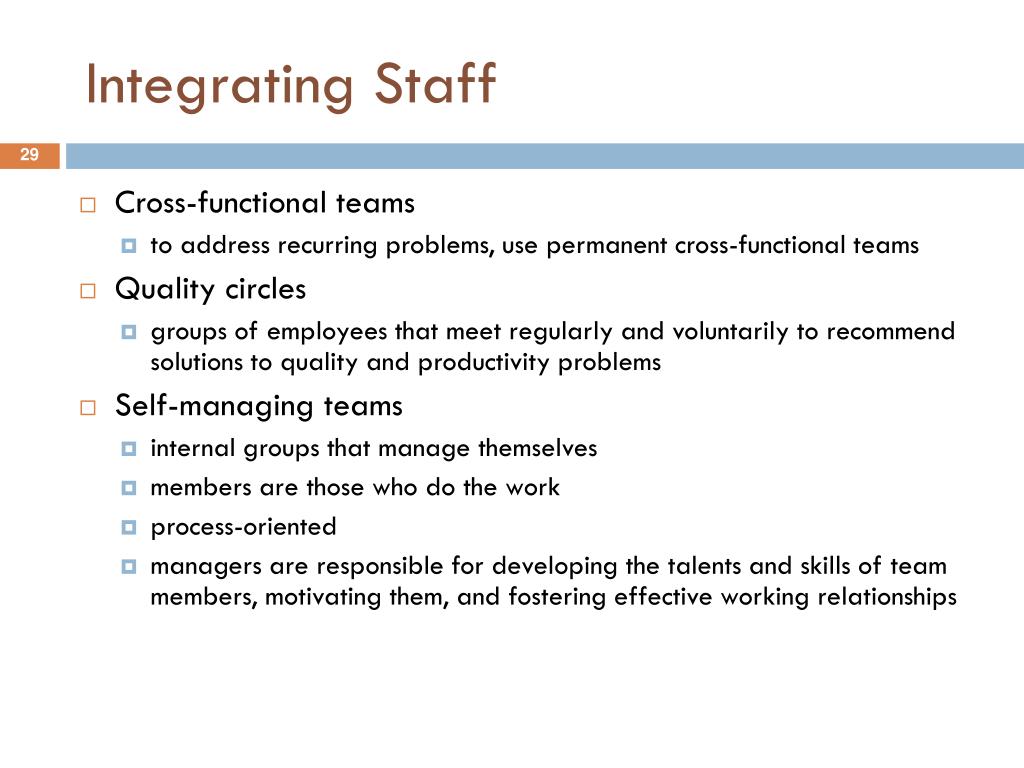 Integrating Staff

29

Cross-functional teams

to address recurring problems, use permanent cross-functional teams

Quality circles

groups of employees that meet regularly and voluntarily to recommend solutions to quality and productivity problems

Self-managing teams

internal groups that manage themselves

members are those who do the work

process-oriented

managers are responsible for developing the talents and skills of team members, motivating them, and fostering effective working relationships